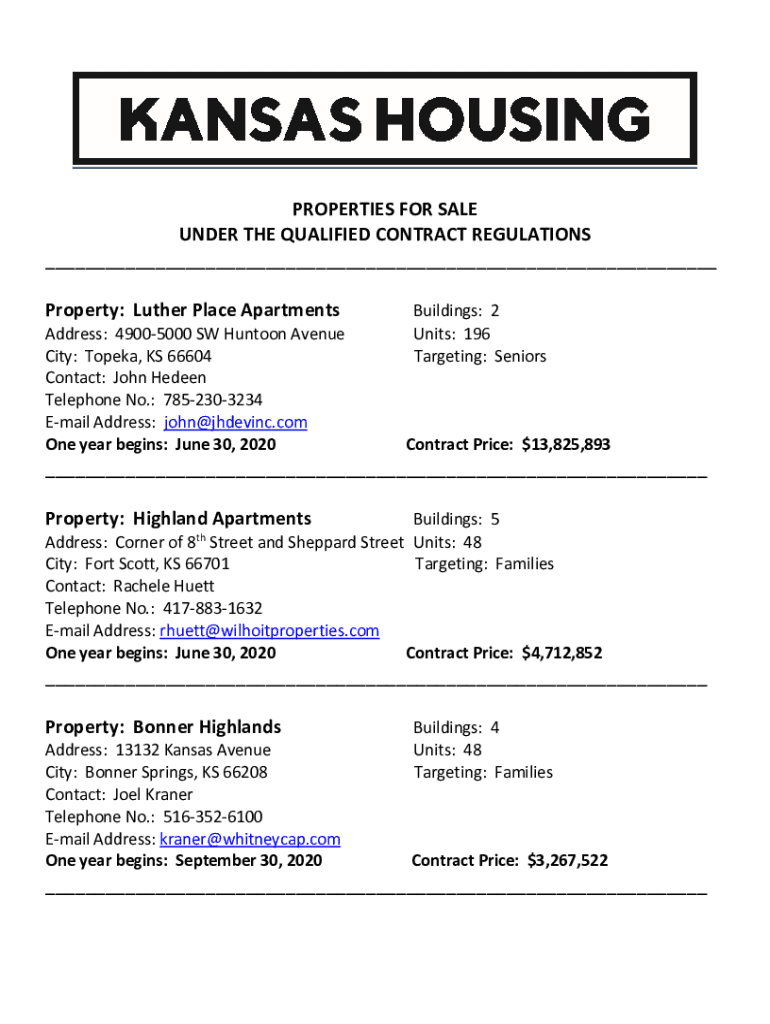 KANSAS HOUSING

PROPERTIES FOR SALE
UNDER THE QUALIFIED CONTRACT REGULATIONS

Property: Luther Place Apartments
Address: 4900-5000 SW Huntoon Avenue
City: Topeka, KS 66604
Contact: John Hedeen
Telephone No.: 785-230-3234
E-mail Address: john@jhdevinc.com
One year begins: June 30, 2020

Buildings: 2
Units: 196
Targeting: Seniors

Contract Price: $13,825,893

Property: Highland Apartments
Address: Corner of 8$^{th}$ Street and Sheppard Street
City: Fort Scott, KS 66701
Contact: Rachele Huett
Telephone No.: 417-883-1632
E-mail Address: rhuett@wilhoitproperties.com
One year begins: June 30, 2020

Buildings: 5
Units: 48
Targeting: Families

Contract Price: $4,712,852

Property: Bonner Highlands
Address: 13132 Kansas Avenue
City: Bonner Springs, KS 66208
Contact: Joel Kraner
Telephone No.: 516-352-6100
E-mail Address: kraner@whitneycap.com
One year begins: September 30, 2020

Buildings: 4
Units: 48
Targeting: Families

Contract Price: $3,267,522